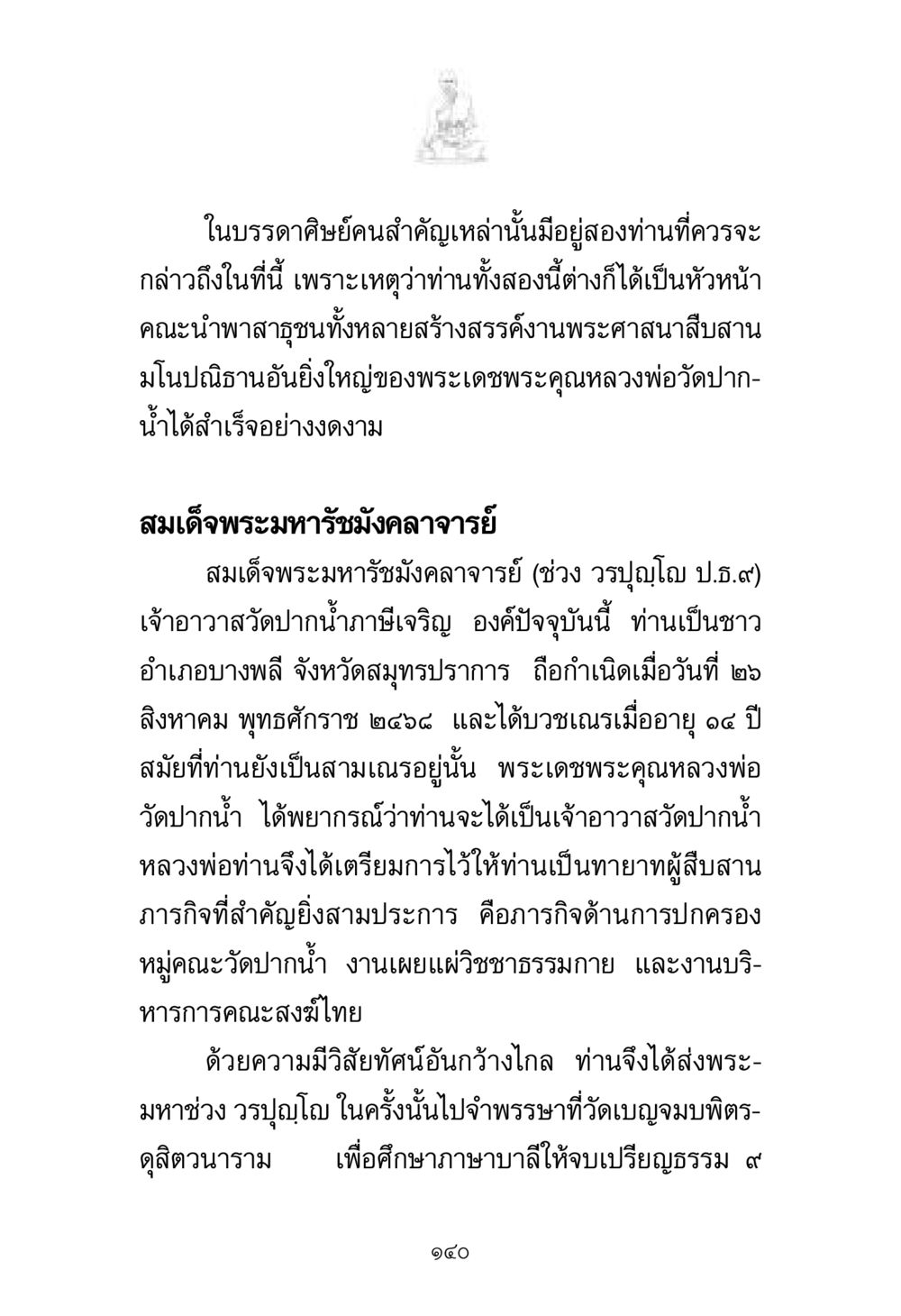 ในบรรดาศิษย์คนสำคัญเหล่านั้นมีอยู่สองท่านที่ควรจะกล่าวถึงในที่นี้ เพราะเหตุว่าท่านทั้งสองนี้ต่างก็ได้เป็นหัวหน้าคณะนำพาสาธุชนทั้งหลายสร้างสรรค์งานพระศาสนาสืบสานมโนปณิธานอันยิ่งใหญ่ของพระเดชพระคุณหลวงพ่อวัดปากน้ำได้สำเร็จอย่างงดงาม

สมเด็จพระมหารัชมังคลาจารย์

สมเด็จพระมหารัชมังคลาจารย์ (ช่วง วรปุญฺโญ ป.ธ.๙) เจ้าอาวาสวัดปากน้ำภาษีเจริญ องค์ปัจจุบันนี้ ท่านเป็นชาวอำเภอบางพลี จังหวัดสมุทรปราการ ถือกำเนิดเมื่อวันที่ ๒๖ สิงหาคม พุทธศักราช ๒๔๖๘ และได้บวชเณรเมื่ออายุ ๑๔ ปี สมัยที่ท่านยังเป็นสามเณรอยู่นั้น พระเดชพระคุณหลวงพ่อวัดปากน้ำ ได้พยากรณ์ว่าท่านจะได้เป็นเจ้าอาวาสวัดปากน้ำ หลวงพ่อท่านจึงได้เตรียมการไว้ให้ท่านเป็นทายาทผู้สืบสานภารกิจที่สำคัญยิ่งสามประการ คือภารกิจด้านการปกครองหมู่คณะวัดปากน้ำ งานเผยแผ่วิชชาธรรมกาย และงานบริหารการคณะสงฆ์ไทย

ด้วยความมีวิสัยทัศน์อันกว้างไกล ท่านจึงได้ส่งพระมหาช่วง วรปุญฺโญ ในครั้งนั้นไปจำพรรษาที่วัดเบญจมบพิตรดุสิตวนาราม เพื่อศึกษาภาษาบาลีให้จบเปรียญธรรม ๙

๑๔๐